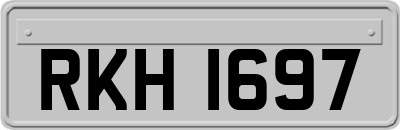 RKH 1697